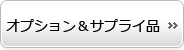 オプション＆サプライ品 »